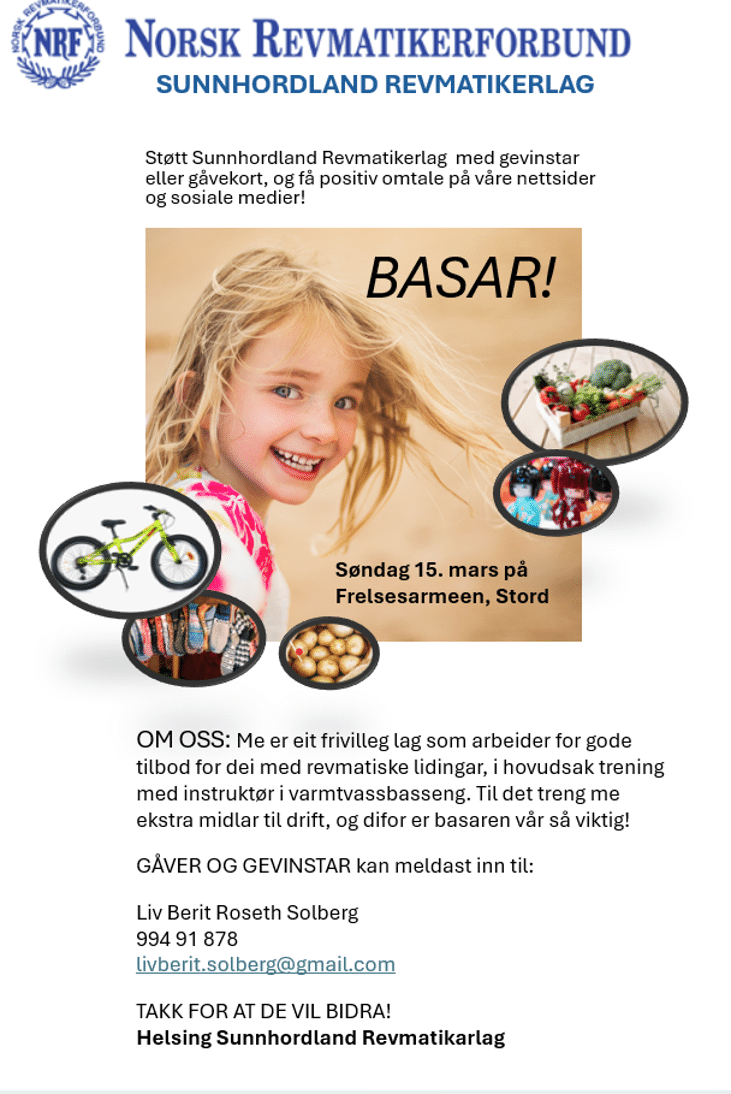 NORSK REVMATIKERFORBUND
NRF

NORSK REVMATIKERFORBUND
SUNNHORDLAND REVMATIKERLAG

Støtt Sunnhordland Revmatikerlag med gevinstar eller gåvekort, og få positiv omtale på våre nettsider og sosiale medier!

BASAR!

Søndag 15. mars på Frelsesarmeen, Stord

OM OSS: Me er eit frivilleg lag som arbeider for gode tilbod for dei med revmatiske lidingar, i hovudsak trening med instruktør i varmtvassbasseng. Til det treng me ekstra midlar til drift, og difor er basaren vår så viktig!

GÅVER OG GEVINSTAR kan meldast inn til:

Liv Berit Roseth Solberg
994 91 878
livberit.solberg@gmail.com

TAKK FOR AT DE VIL BIDRA!
Helsing Sunnhordland Revmatikarlag